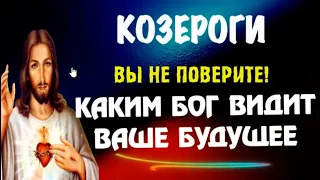 КОЗЕРОГИ

ВЫ НЕ ПОВЕРИТЕ!

КАКИМ БОГ ВИДИТ ВАШЕ БУДУЩЕЕ